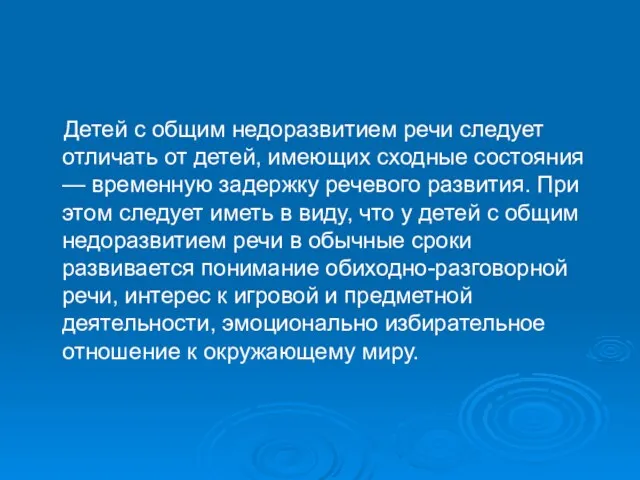 Детей с общим недоразвитием речи следует отличать от детей, имеющих сходные состояния — временную задержку речевого развития. При этом следует иметь в виду, что у детей с общим недоразвитием речи в обычные сроки развивается понимание обиходно-разговорной речи, интерес к игровой и предметной деятельности, эмоционально избирательное отношение к окружающему миру.